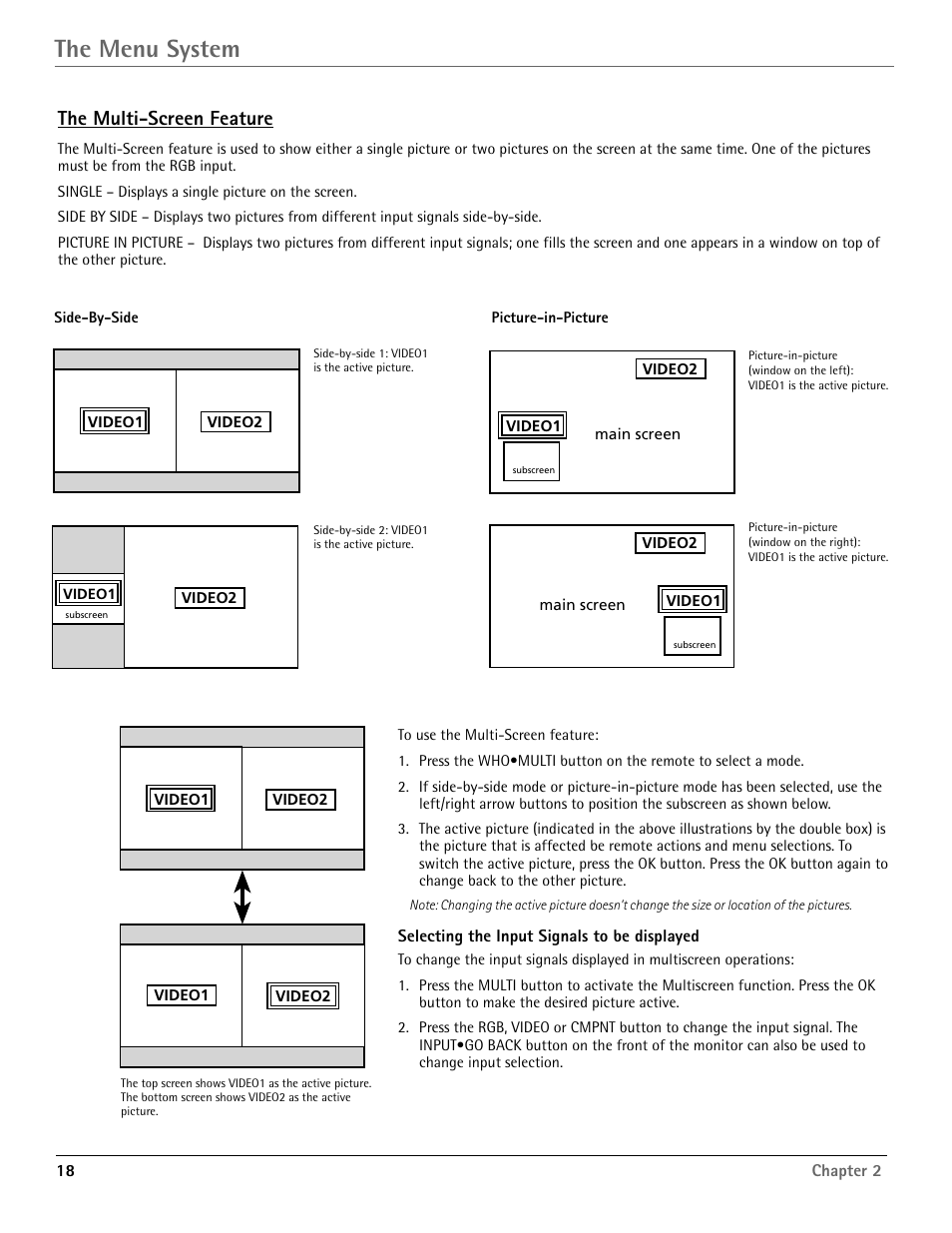 The Menu System

The Multi-Screen Feature

The Multi-Screen feature is used to show either a single picture or two pictures on the screen at the same time. One of the pictures must be from the RGB input.

SINGLE – Displays a single picture on the screen.

SIDE BY SIDE – Displays two pictures from different input signals side-by-side.

PICTURE IN PICTURE – Displays two pictures from different input signals; one fills the screen and one appears in a window on top of the other picture.

Side-By-Side

VIDEO1 VIDEO2

Side-by-side 1: VIDEO1 is the active picture.

VIDEO1 subscreen VIDEO2

Side-by-side 2: VIDEO1 is the active picture.

Picture-in-Picture

VIDEO2 VIDEO1 main screen subscreen

Picture-in-picture (window on the left): VIDEO1 is the active picture.

VIDEO2 main screen VIDEO1 subscreen

Picture-in-picture (window on the right): VIDEO1 is the active picture.

VIDEO1 VIDEO2

VIDEO1 VIDEO2

The top screen shows VIDEO1 as the active picture. The bottom screen shows VIDEO2 as the active picture.

To use the Multi-Screen feature:

1. Press the WHO•MULTI button on the remote to select a mode.

2. If side-by-side mode or picture-in-picture mode has been selected, use the left/right arrow buttons to position the subscreen as shown below.

3. The active picture (indicated in the above illustrations by the double box) is the picture that is affected be remote actions and menu selections. To switch the active picture, press the OK button. Press the OK button again to change back to the other picture.

Note: Changing the active picture doesn't change the size or location of the pictures.

Selecting the Input Signals to be displayed

To change the input signals displayed in multiscreen operations:

1. Press the MULTI button to activate the Multiscreen function. Press the OK button to make the desired picture active.

2. Press the RGB, VIDEO or CMPNT button to change the input signal. The INPUT•GO BACK button on the front of the monitor can also be used to change input selection.

18 Chapter 2